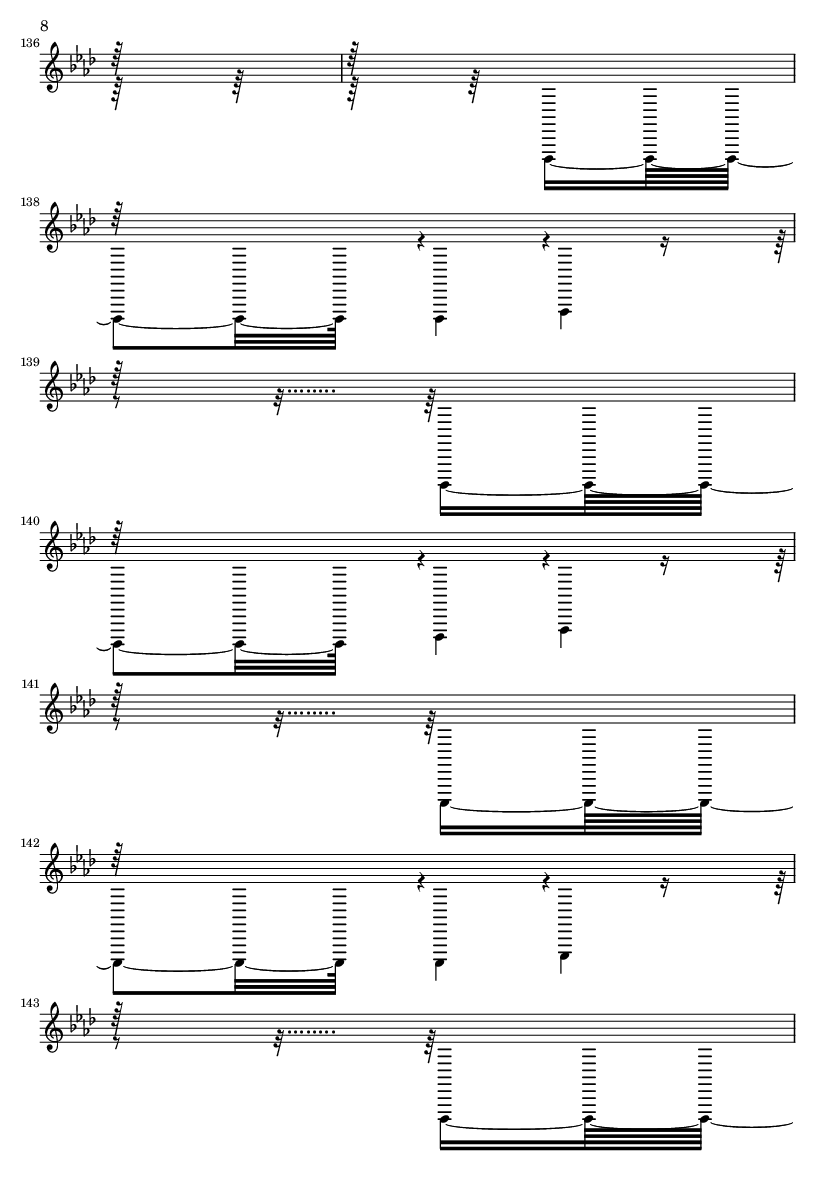 8

136

138

139

140

141

142

143